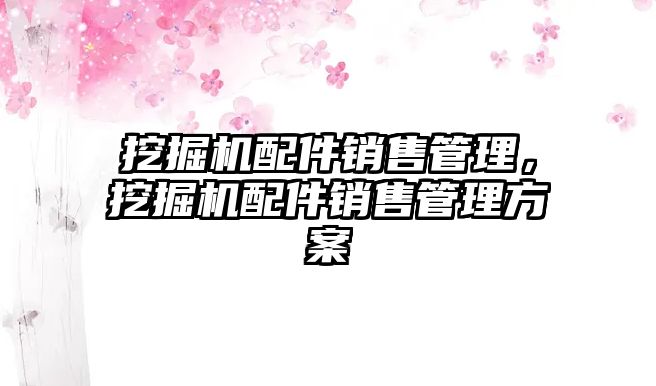 挖掘机配件销售管理，挖掘机配件销售管理方案